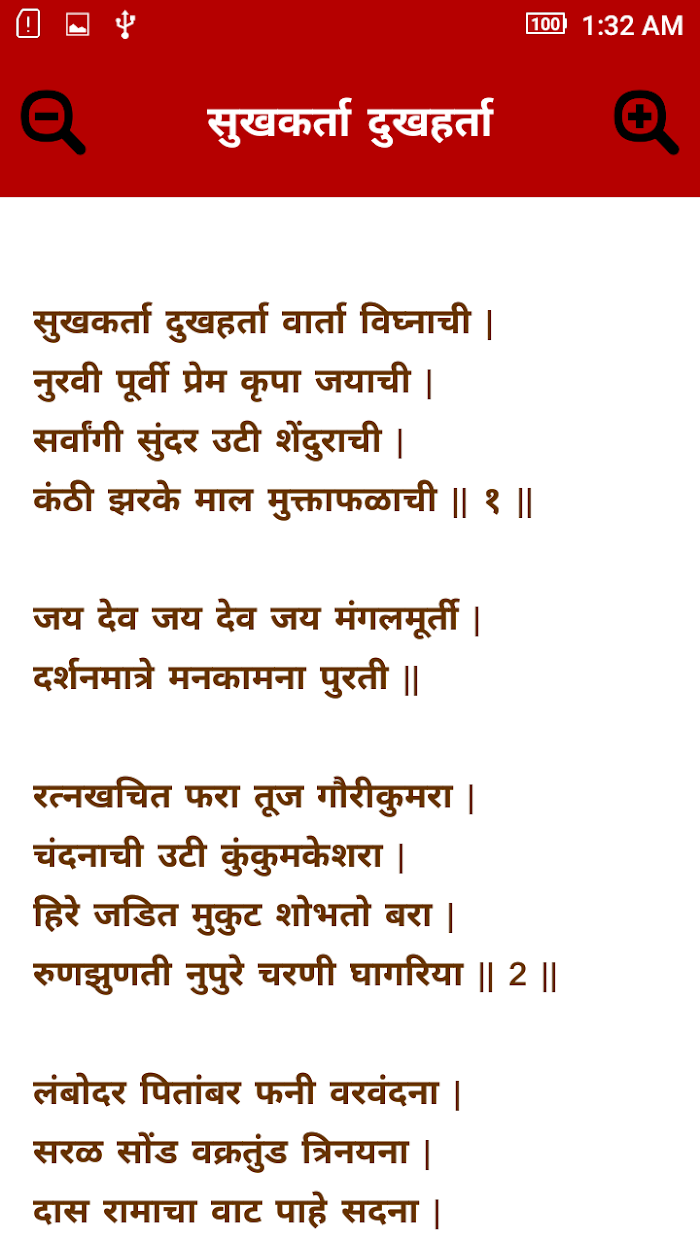 100 1:32 AM

सुखकर्ता दुखहर्ता

सुखकर्ता दुखहर्ता वार्ता विघ्नाची |
नुरवी पूर्वी प्रेम कृपा जयाची |
सर्वांगी सुंदर उटी शेंदुराची |
कंठी झरके माल मुक्ताफळाची || १ ||

जय देव जय देव जय मंगलमूर्ती |
दर्शनमात्रे मनकामना पुरती ||

रत्नखचित फरा तूज गौरीकुमरा |
चंदनाची उटी कुंकुमकेशरा |
हिरे जडित मुकुट शोभतो बरा |
रुणझुणती नुपुरे चरणी घागरिया || 2 ||

लंबोदर पितांबर फनी वरवंदना |
सरळ सोंड वक्रतुंड त्रिनयना |
दास रामाचा वाट पाहे सदना |